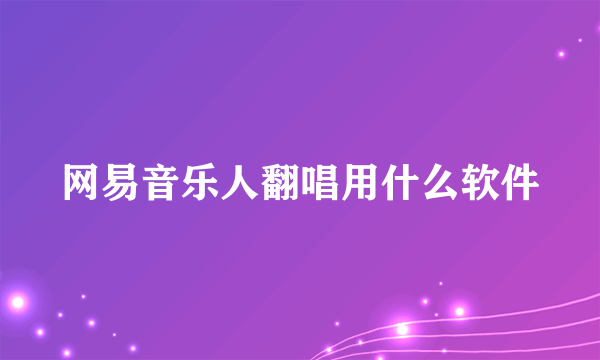 网易音乐人翻唱用什么软件